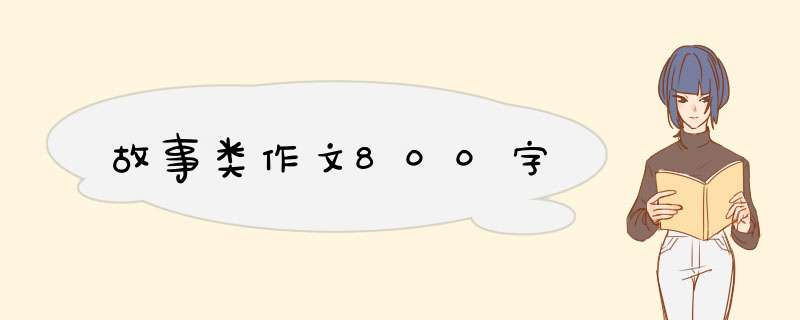 故事类作文800字